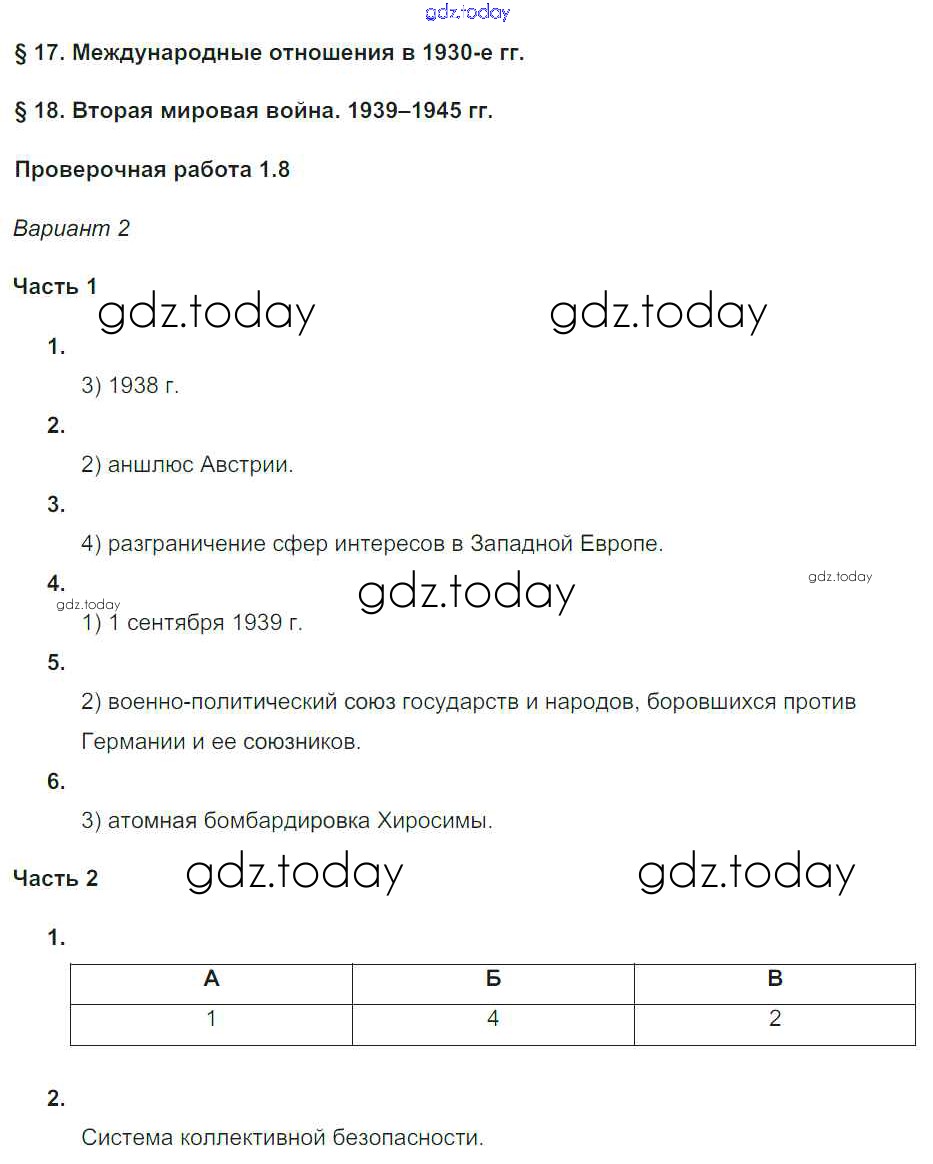 gdz.today

§ 17. Международные отношения в 1930-е гг.

§ 18. Вторая мировая война. 1939–1945 гг.

Проверочная работа 1.8

Вариант 2

Часть 1

gdz.today gdz.today

1.

3) 1938 г.

2.

2) аншлюс Австрии.

3.

4) разграничение сфер интересов в Западной Европе.

4.

gdz.today gdz.today gdz.today

1) 1 сентября 1939 г.

5.

2) военно-политический союз государств и народов, боровшихся против Германии и ее союзников.

6.

3) атомная бомбардировка Хиросимы.

Часть 2

gdz.today gdz.today

1.

| А | Б | В |
|---|---|---|
| 1 | 4 | 2 |

2.

Система коллективной безопасности.